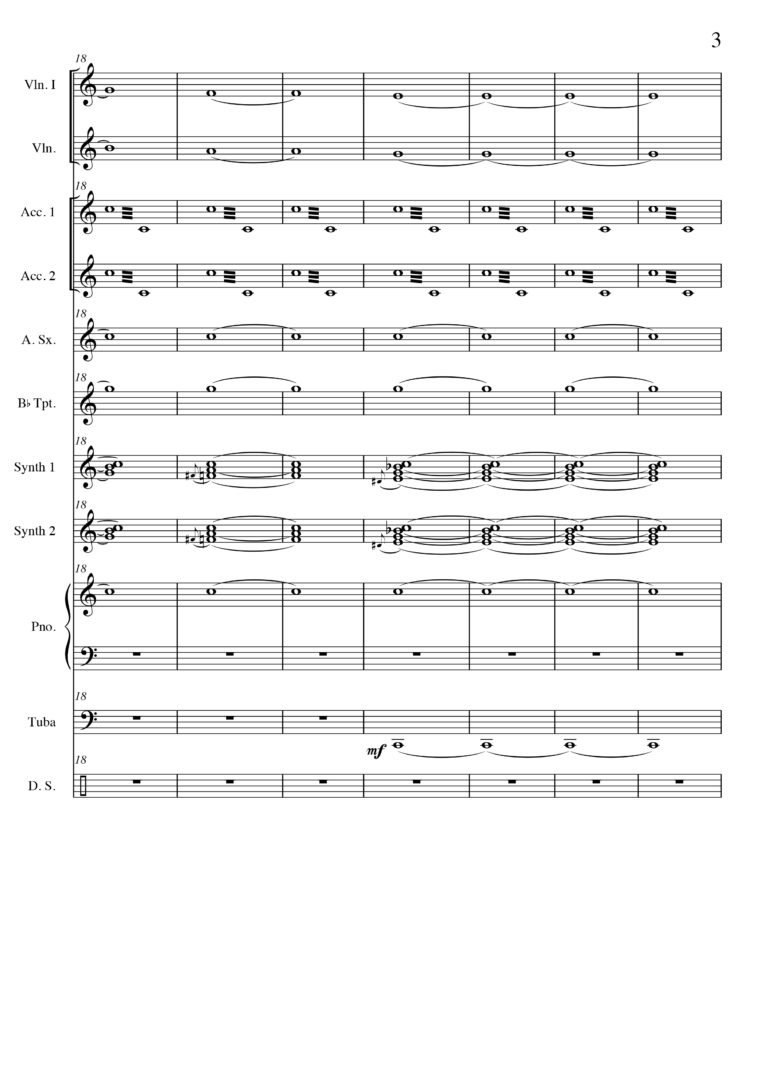 3

18

Vln. I

Vln.

18

Acc. 1

Acc. 2

18

A. Sx.

18

B♭ Tpt.

18

Synth 1

18

Synth 2

18

Pno.

18

Tuba

mf

18

D. S.